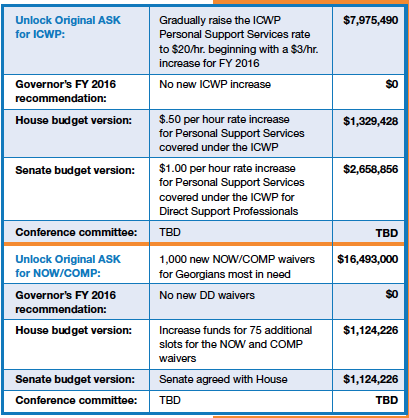 | | | |
|---|---|---|
| Unlock Original ASK for ICWP: | Gradually raise the ICWP Personal Support Services rate to \$20/hr. beginning with a \$3/hr. increase for FY 2016 | \$7,975,490 |
| Governor's FY 2016 recommendation: | No new ICWP increase | \$0 |
| House budget version: | \$.50 per hour rate increase for Personal Support Services covered under the ICWP | \$1,329,428 |
| Senate budget version: | \$1.00 per hour rate increase for Personal Support Services covered under the ICWP for Direct Support Professionals | \$2,658,856 |
| Conference committee: | TBD | TBD |
| Unlock Original ASK for NOW/COMP: | 1,000 new NOW/COMP waivers for Georgians most in need | \$16,493,000 |
| Governor's FY 2016 recommendation: | No new DD waivers | \$0 |
| House budget version: | Increase funds for 75 additional slots for the NOW and COMP waivers | \$1,124,226 |
| Senate budget version: | Senate agreed with House | \$1,124,226 |
| Conference committee: | TBD | TBD |